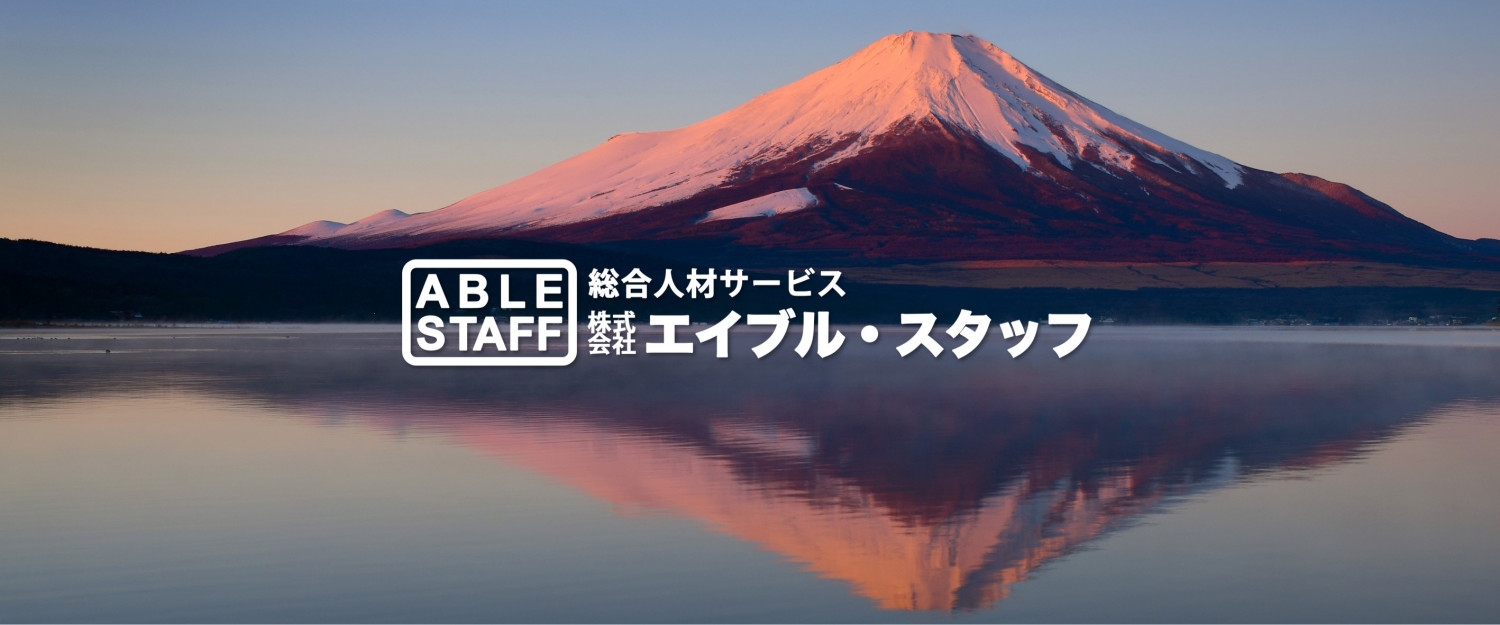 ABLE STAFF

総合人材サービス
株式会社 エイブル・スタッフ